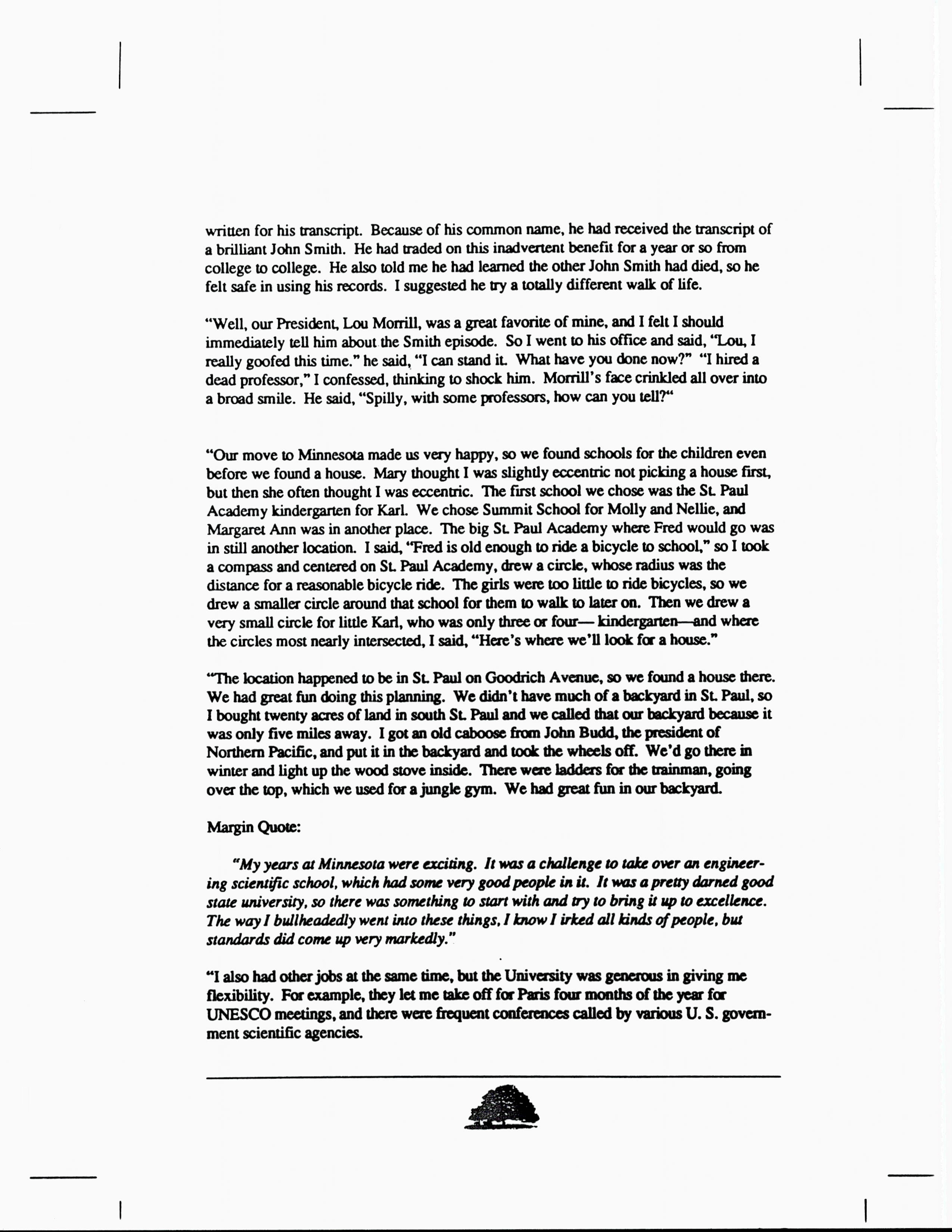 written for his transcript. Because of his common name, he had received the transcript of a brilliant John Smith. He had traded on this inadvertent benefit for a year or so from college to college. He also told me he had learned the other John Smith had died, so he felt safe in using his records. I suggested he try a totally different walk of life.

"Well, our President, Lou Morrill, was a great favorite of mine, and I felt I should immediately tell him about the Smith episode. So I went to his office and said, "Lou, I really goofed this time." he said, "I can stand it. What have you done now?" "I hired a dead professor," I confessed, thinking to shock him. Morrill's face crinkled all over into a broad smile. He said, "Spilly, with some professors, how can you tell?"

"Our move to Minnesota made us very happy, so we found schools for the children even before we found a house. Mary thought I was slightly eccentric not picking a house first, but then she often thought I was eccentric. The first school we chose was the St. Paul Academy kindergarten for Karl. We chose Summit School for Molly and Nellie, and Margaret Ann was in another place. The big St. Paul Academy where Fred would go was in still another location. I said, "Fred is old enough to ride a bicycle to school," so I took a compass and centered on St. Paul Academy, drew a circle, whose radius was the distance for a reasonable bicycle ride. The girls were too little to ride bicycles, so we drew a smaller circle around that school for them to walk to later on. Then we drew a very small circle for little Karl, who was only three or four— kindergarten—and where the circles most nearly intersected, I said, "Here's where we'll look for a house."

"The location happened to be in St. Paul on Goodrich Avenue, so we found a house there. We had great fun doing this planning. We didn't have much of a backyard in St. Paul, so I bought twenty acres of land in south St. Paul and we called that our backyard because it was only five miles away. I got an old caboose from John Budd, the president of Northern Pacific, and put it in the backyard and took the wheels off. We'd go there in winter and light up the wood stove inside. There were ladders for the trainman, going over the top, which we used for a jungle gym. We had great fun in our backyard.

Margin Quote:

"My years at Minnesota were exciting. It was a challenge to take over an engineering scientific school, which had some very good people in it. It was a pretty darned good state university, so there was something to start with and try to bring it up to excellence. The way I bullheadedly went into these things, I know I irked all kinds of people, but standards did come up very markedly."

"I also had other jobs at the same time, but the University was generous in giving me flexibility. For example, they let me take off for Paris four months of the year for UNESCO meetings, and there were frequent conferences called by various U. S. government scientific agencies.